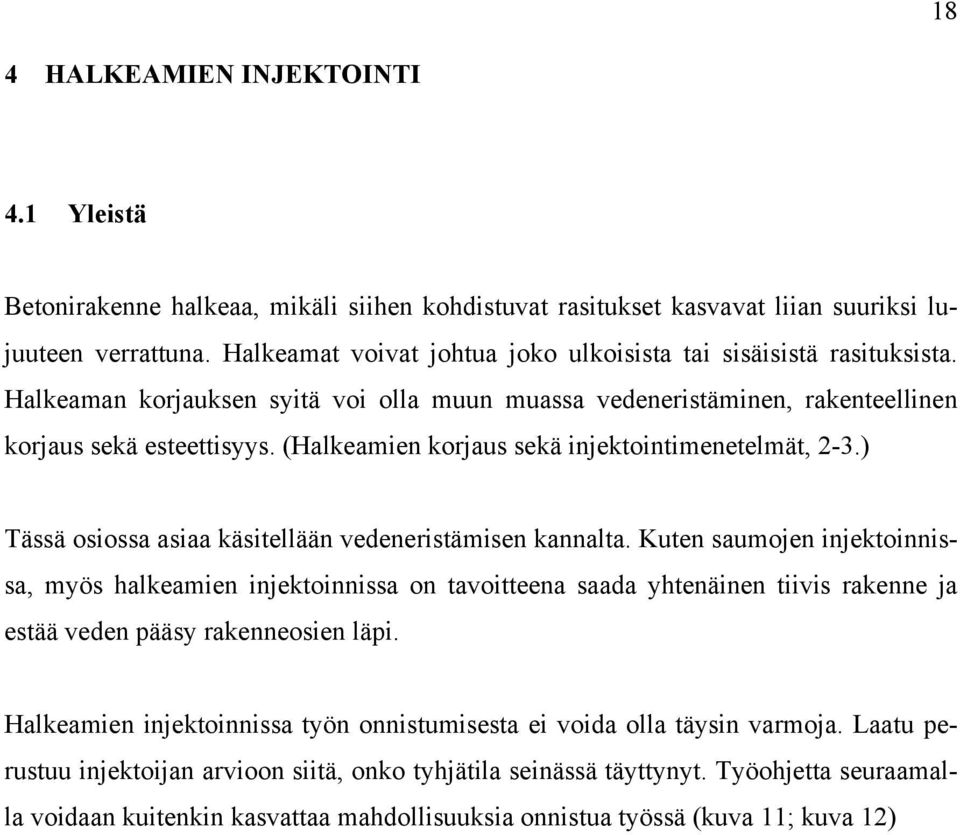 18

4 HALKEAMIEN INJEKTOINTI

4.1 Yleistä

Betonirakenne halkeaa, mikäli siihen kohdistuvat rasitukset kasvavat liian suuriksi lujuuteen verrattuna. Halkeamat voivat johtua joko ulkoisista tai sisäisistä rasituksista. Halkeaman korjauksen syitä voi olla muun muassa vedeneristäminen, rakenteellinen korjaus sekä esteettisyys. (Halkeamien korjaus sekä injektointimenetelmät, 2-3.)

Tässä osiossa asiaa käsitellään vedeneristämisen kannalta. Kuten saumojen injektoinnissa, myös halkeamien injektoinnissa on tavoitteena saada yhtenäinen tiivis rakenne ja estää veden pääsy rakenneosien läpi.

Halkeamien injektoinnissa työn onnistumisesta ei voida olla täysin varmoja. Laatu perustuu injektoijan arvioon siitä, onko tyhjätila seinässä täyttynyt. Työohjetta seuraamalla voidaan kuitenkin kasvattaa mahdollisuuksia onnistua työssä (kuva 11; kuva 12)